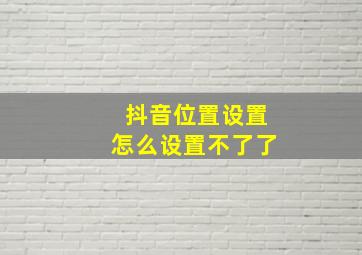 抖音位置设置
怎么设置不了了